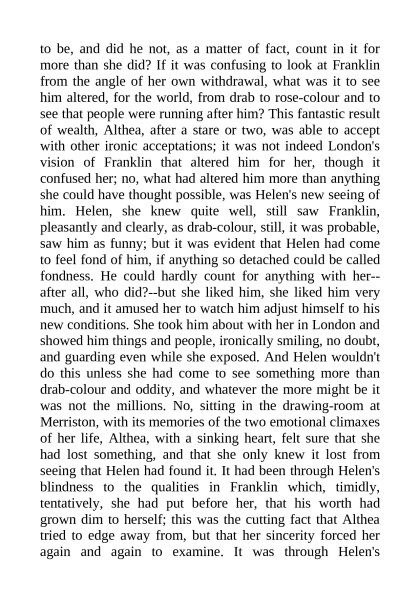 to be, and did he not, as a matter of fact, count in it for more than she did? If it was confusing to look at Franklin from the angle of her own withdrawal, what was it to see him altered, for the world, from drab to rose-colour and to see that people were running after him? This fantastic result of wealth, Althea, after a stare or two, was able to accept with other ironic acceptations; it was not indeed London's vision of Franklin that altered him for her, though it confused her; no, what had altered him more than anything she could have thought possible, was Helen's new seeing of him. Helen, she knew quite well, still saw Franklin, pleasantly and clearly, as drab-colour, still, it was probable, saw him as funny; but it was evident that Helen had come to feel fond of him, if anything so detached could be called fondness. He could hardly count for anything with her--after all, who did?--but she liked him, she liked him very much, and it amused her to watch him adjust himself to his new conditions. She took him about with her in London and showed him things and people, ironically smiling, no doubt, and guarding even while she exposed. And Helen wouldn't do this unless she had come to see something more than drab-colour and oddity, and whatever the more might be it was not the millions. No, sitting in the drawing-room at Merriston, with its memories of the two emotional climaxes of her life, Althea, with a sinking heart, felt sure that she had lost something, and that she only knew it lost from seeing that Helen had found it. It had been through Helen's blindness to the qualities in Franklin which, timidly, tentatively, she had put before her, that his worth had grown dim to herself; this was the cutting fact that Althea tried to edge away from, but that her sincerity forced her again and again to examine. It was through Helen's